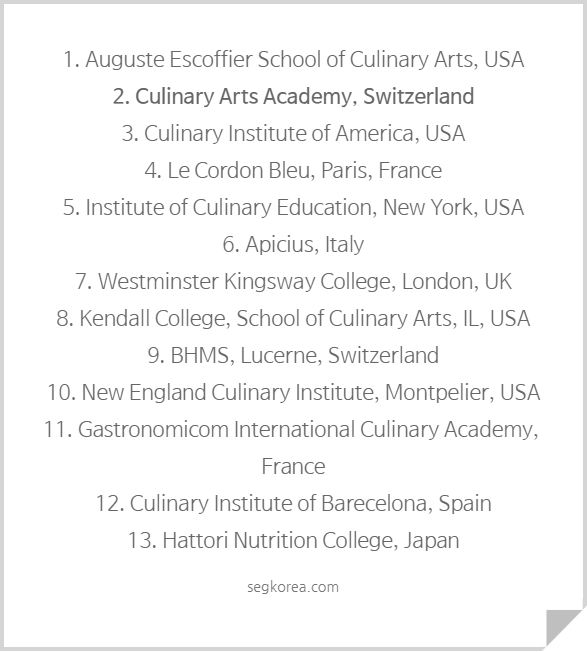 1. Auguste Escoffier School of Culinary Arts, USA
2. Culinary Arts Academy, Switzerland
3. Culinary Institute of America, USA
4. Le Cordon Bleu, Paris, France
5. Institute of Culinary Education, New York, USA
6. Apicius, Italy
7. Westminster Kingsway College, London, UK
8. Kendall College, School of Culinary Arts, IL, USA
9. BHMS, Lucerne, Switzerland
10. New England Culinary Institute, Montpelier, USA
11. Gastronomicom International Culinary Academy, France
12. Culinary Institute of Barecelona, Spain
13. Hattori Nutrition College, Japan

segkorea.com